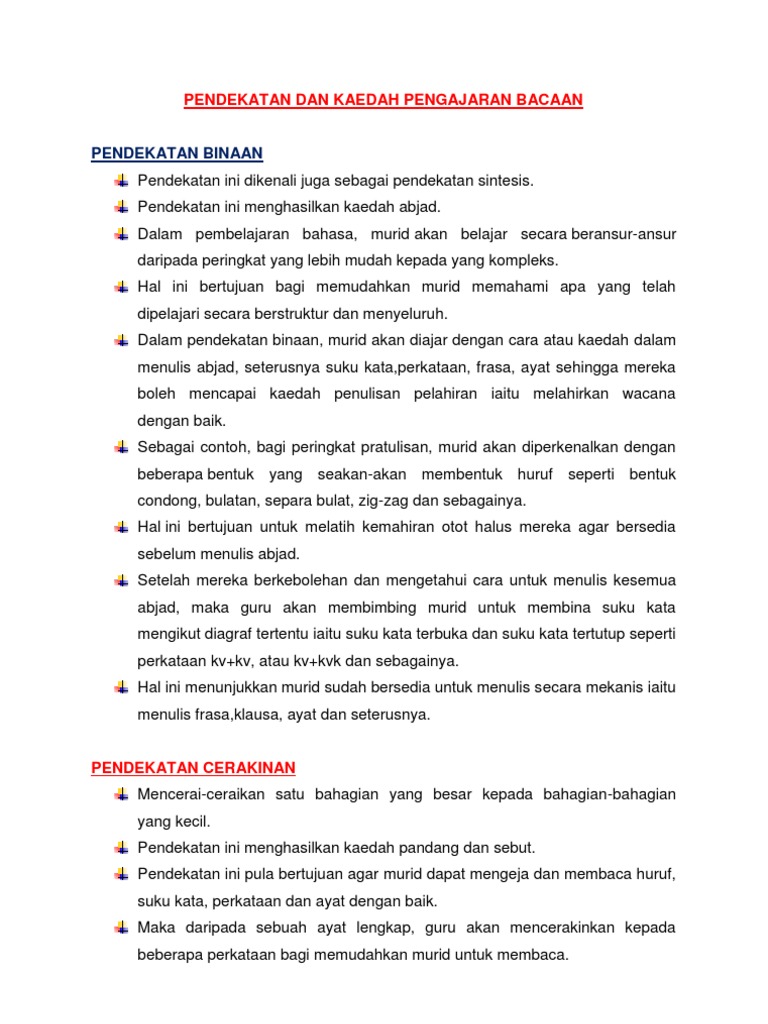 PENDEKATAN DAN KAEDAH PENGAJARAN BACAAN

PENDEKATAN BINAAN

Pendekatan ini dikenali juga sebagai pendekatan sintesis.

Pendekatan ini menghasilkan kaedah abjad.

Dalam pembelajaran bahasa, murid akan belajar secara beransur-ansur daripada peringkat yang lebih mudah kepada yang kompleks.

Hal ini bertujuan bagi memudahkan murid memahami apa yang telah dipelajari secara berstruktur dan menyeluruh.

Dalam pendekatan binaan, murid akan diajar dengan cara atau kaedah dalam menulis abjad, seterusnya suku kata,perkataan, frasa, ayat sehingga mereka boleh mencapai kaedah penulisan pelahiran iaitu melahirkan wacana dengan baik.

Sebagai contoh, bagi peringkat pratulisan, murid akan diperkenalkan dengan beberapa bentuk yang seakan-akan membentuk huruf seperti bentuk condong, bulatan, separa bulat, zig-zag dan sebagainya.

Hal ini bertujuan untuk melatih kemahiran otot halus mereka agar bersedia sebelum menulis abjad.

Setelah mereka berkebolehan dan mengetahui cara untuk menulis kesemua abjad, maka guru akan membimbing murid untuk membina suku kata mengikut diagraf tertentu iaitu suku kata terbuka dan suku kata tertutup seperti perkataan kv+kv, atau kv+kvk dan sebagainya.

Hal ini menunjukkan murid sudah bersedia untuk menulis secara mekanis iaitu menulis frasa,klausa, ayat dan seterusnya.

PENDEKATAN CERAKINAN

Mencerai-ceraikan satu bahagian yang besar kepada bahagian-bahagian yang kecil.

Pendekatan ini menghasilkan kaedah pandang dan sebut.

Pendekatan ini pula bertujuan agar murid dapat mengeja dan membaca huruf, suku kata, perkataan dan ayat dengan baik.

Maka daripada sebuah ayat lengkap, guru akan mencerakinkan kepada beberapa perkataan bagi memudahkan murid untuk membaca.